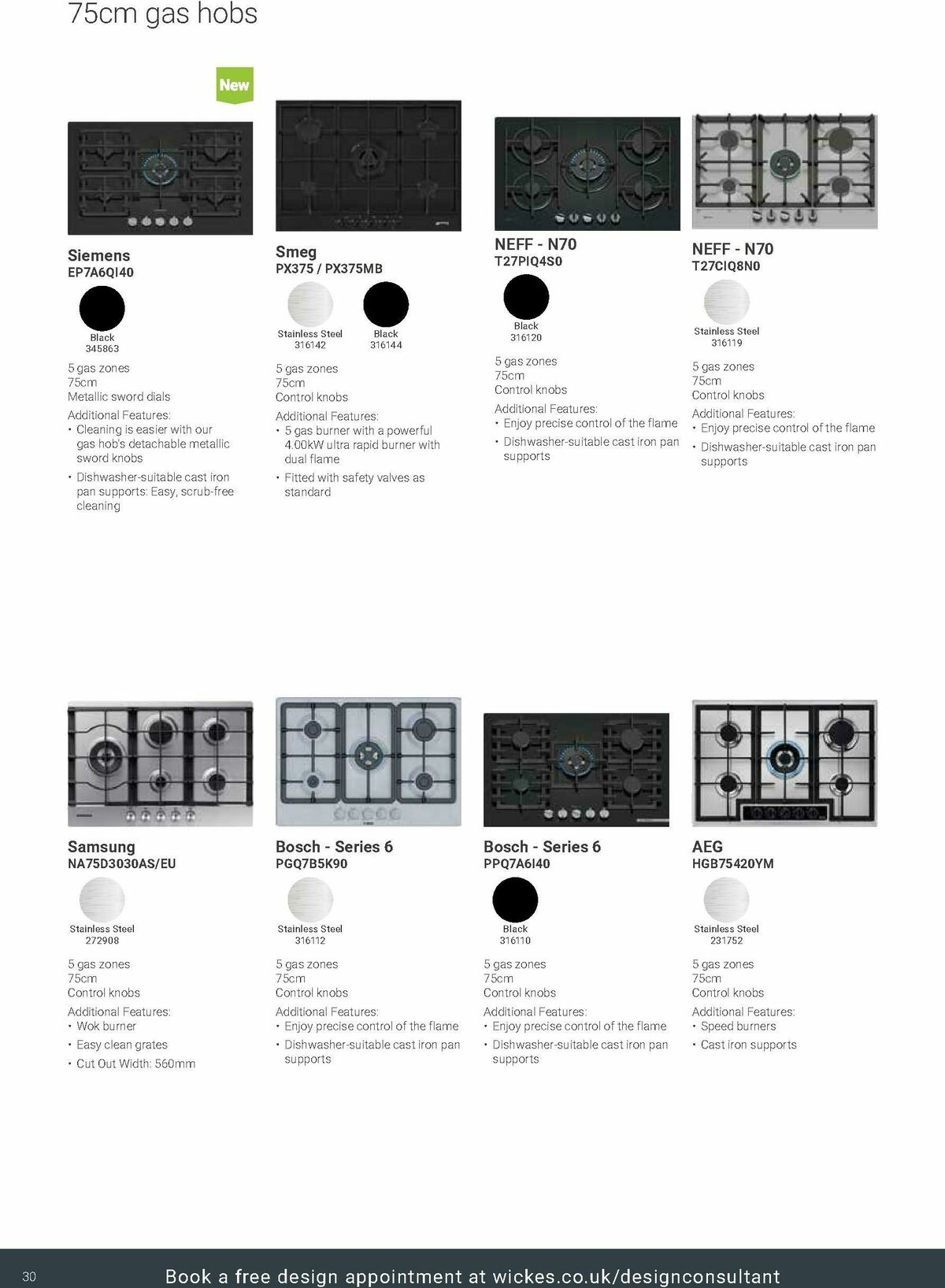 75cm gas hobs

New

Siemens
EP7A6QI40

Black
345863

5 gas zones
75cm
Metallic sword dials

Additional Features:
• Cleaning is easier with our gas hob's detachable metallic sword knobs
• Dishwasher-suitable cast iron pan supports: Easy, scrub-free cleaning

Smeg
PX375 / PX375MB

Stainless Steel
316142

Black
316144

5 gas zones
75cm
Control knobs

Additional Features:
• 5 gas burner with a powerful 4.00kW ultra rapid burner with dual flame
• Fitted with safety valves as standard

NEFF - N70
T27PIQ4S0

Black
316120

5 gas zones
75cm
Control knobs

Additional Features:
• Enjoy precise control of the flame
• Dishwasher-suitable cast iron pan supports

NEFF - N70
T27CIQ8N0

Stainless Steel
316119

5 gas zones
75cm
Control knobs

Additional Features:
• Enjoy precise control of the flame
• Dishwasher-suitable cast iron pan supports

Samsung
NA75D3030AS/EU

Stainless Steel
272908

5 gas zones
75cm
Control knobs

Additional Features:
• Wok burner
• Easy clean grates
• Cut Out Width: 560mm

Bosch - Series 6
PGQ7B5K90

Stainless Steel
316112

5 gas zones
75cm
Control knobs

Additional Features:
• Enjoy precise control of the flame
• Dishwasher-suitable cast iron pan supports

Bosch - Series 6
PPQ7A6I40

Black
316110

5 gas zones
75cm
Control knobs

Additional Features:
• Enjoy precise control of the flame
• Dishwasher-suitable cast iron pan supports

AEG
HGB75420YM

Stainless Steel
231752

5 gas zones
75cm
Control knobs

Additional Features:
• Speed burners
• Cast iron supports

30

Book a free design appointment at wickes.co.uk/designconsultant